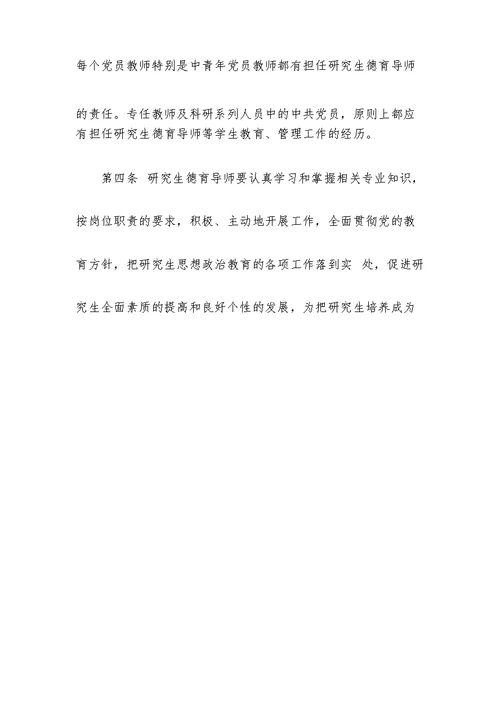 每个党员教师特别是中青年党员教师都有担任研究生德育导师的责任。专任教师及科研系列人员中的中共党员，原则上都应有担任研究生德育导师等学生教育、管理工作的经历。

第四条 研究生德育导师要认真学习和掌握相关专业知识，按岗位职责的要求，积极、主动地开展工作，全面贯彻党的教育方针，把研究生思想政治教育的各项工作落到实 处，促进研究生全面素质的提高和良好个性的发展，为把研究生培养成为